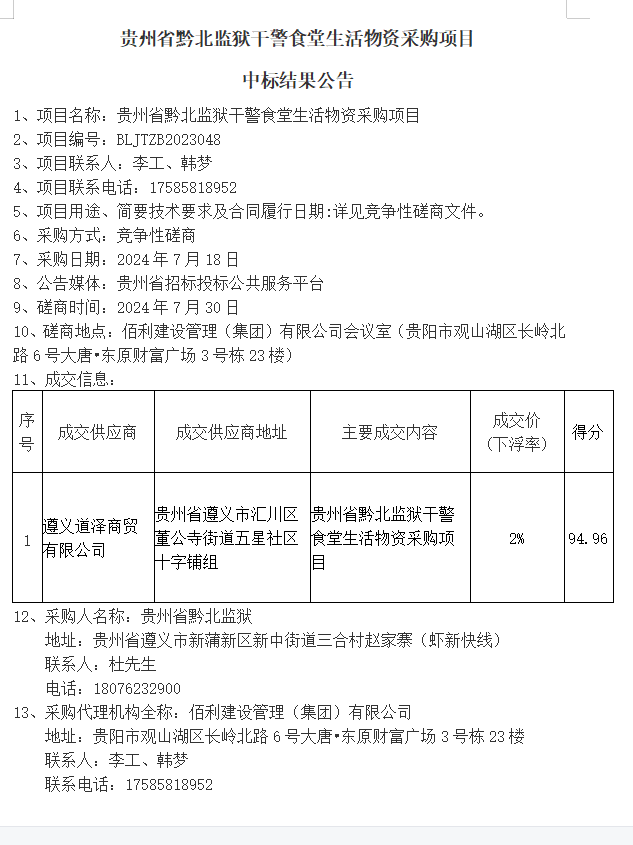 贵州省黔北监狱干警食堂生活物资采购项目

中标结果公告

1、项目名称：贵州省黔北监狱干警食堂生活物资采购项目
2、项目编号：BLJTZB2023048
3、项目联系人：李工、韩梦
4、项目联系电话：17585818952
5、项目用途、简要技术要求及合同履行日期:详见竞争性磋商文件。
6、采购方式：竞争性磋商
7、采购日期：2024 年 7 月 18 日
8、公告媒体：贵州省招标投标公共服务平台
9、磋商时间：2024 年 7 月 30 日
10、磋商地点：佰利建设管理（集团）有限公司会议室（贵阳市观山湖区长岭北路 6 号大唐•东原财富广场 3 号栋 23 楼）
11、成交信息：

| 序号 | 成交供应商 | 成交供应商地址 | 主要成交内容 | 成交价（下浮率） | 得分 |
|---|---|---|---|---|---|
| 1 | 遵义道泽商贸有限公司 | 贵州省遵义市汇川区董公寺街道五星社区十字铺组 | 贵州省黔北监狱干警食堂生活物资采购项目 | 2% | 94.96 |

12、采购人名称：贵州省黔北监狱
地址：贵州省遵义市新蒲新区新中街道三合村赵家寨（虾新快线）
联系人：杜先生
电话：18076232900
13、采购代理机构全称：佰利建设管理（集团）有限公司
地址：贵阳市观山湖区长岭北路 6 号大唐•东原财富广场 3 号栋 23 楼
联系人：李工、韩梦
联系电话：17585818952